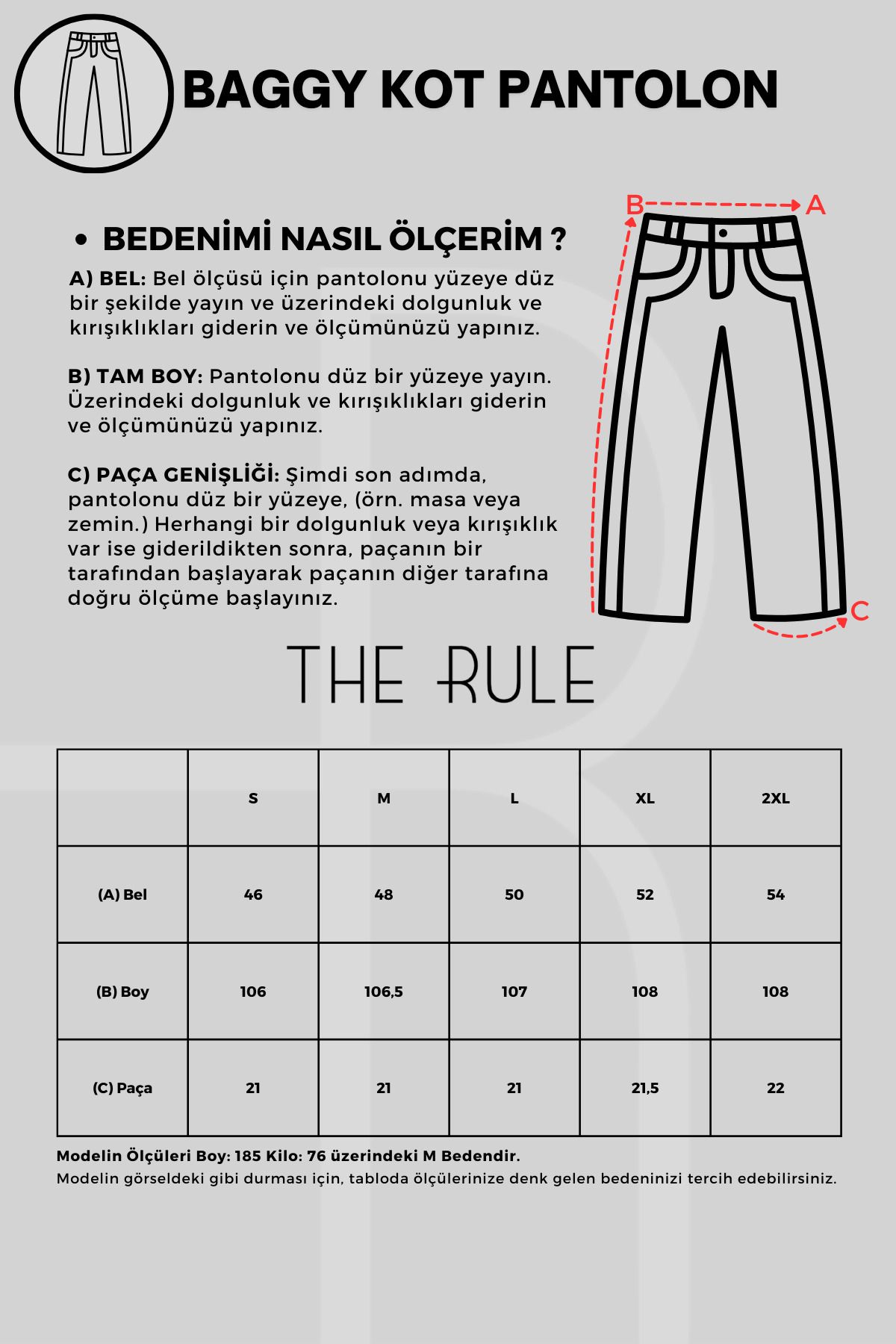 BAGGY KOT PANTOLON

• BEDENİMİ NASIL ÖLÇERİM ?

A) BEL: Bel ölçüsü için pantolonu yüzeye düz bir şekilde yayın ve üzerindeki dolgunluk ve kırışıklıkları giderin ve ölçümünüzü yapınız.

B) TAM BOY: Pantolonu düz bir yüzeye yayın. Üzerindeki dolgunluk ve kırışıklıkları giderin ve ölçümünüzü yapınız.

C) PAÇA GENİŞLİĞİ: Şimdi son adımda, pantolonu düz bir yüzeye, (örn. masa veya zemin.) Herhangi bir dolgunluk veya kırışıklık var ise giderildikten sonra, paçanın bir tarafından başlayarak paçanın diğer tarafına doğru ölçüme başlayınız.

B A C

THE RULE

| | S | M | L | XL | 2XL |
|---|---|---|---|---|---|
| (A) Bel | 46 | 48 | 50 | 52 | 54 |
| (B) Boy | 106 | 106,5 | 107 | 108 | 108 |
| (C) Paça | 21 | 21 | 21 | 21,5 | 22 |

Modelin Ölçüleri Boy: 185 Kilo: 76 üzerindeki M Bedendir.
Modelin görseldeki gibi durması için, tabloda ölçülerinize denk gelen bedeninizi tercih edebilirsiniz.